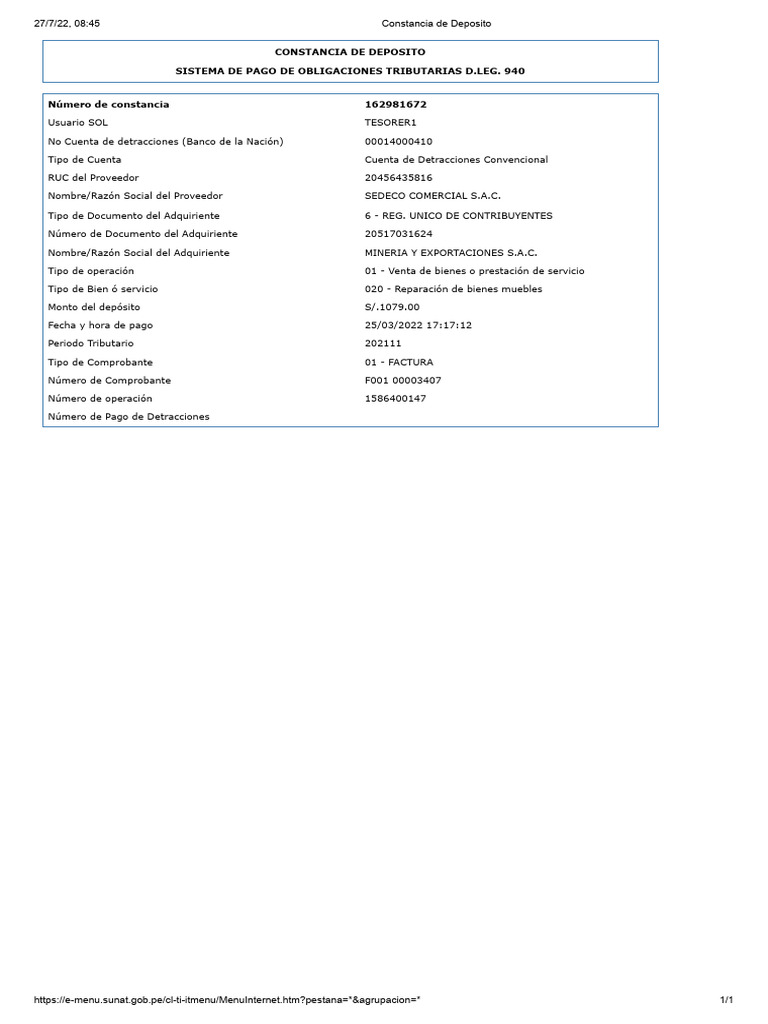 27/7/22, 08:45 Constancia de Deposito

CONSTANCIA DE DEPOSITO

SISTEMA DE PAGO DE OBLIGACIONES TRIBUTARIAS D.LEG. 940

| Número de constancia | 162981672 |
|---|---|
| Usuario SOL | TESORER1 |
| No Cuenta de detracciones (Banco de la Nación) | 00014000410 |
| Tipo de Cuenta | Cuenta de Detracciones Convencional |
| RUC del Proveedor | 20456435816 |
| Nombre/Razón Social del Proveedor | SEDECO COMERCIAL S.A.C. |
| Tipo de Documento del Adquiriente | 6 - REG. UNICO DE CONTRIBUYENTES |
| Número de Documento del Adquiriente | 20517031624 |
| Nombre/Razón Social del Adquiriente | MINERIA Y EXPORTACIONES S.A.C. |
| Tipo de operación | 01 - Venta de bienes o prestación de servicio |
| Tipo de Bien ó servicio | 020 - Reparación de bienes muebles |
| Monto del depósito | S/.1079.00 |
| Fecha y hora de pago | 25/03/2022 17:17:12 |
| Periodo Tributario | 202111 |
| Tipo de Comprobante | 01 - FACTURA |
| Número de Comprobante | F001 00003407 |
| Número de operación | 1586400147 |
| Número de Pago de Detracciones | |

https://e-menu.sunat.gob.pe/cl-ti-itmenu/MenuInternet.htm?pestana=*&agrupacion=* 1/1